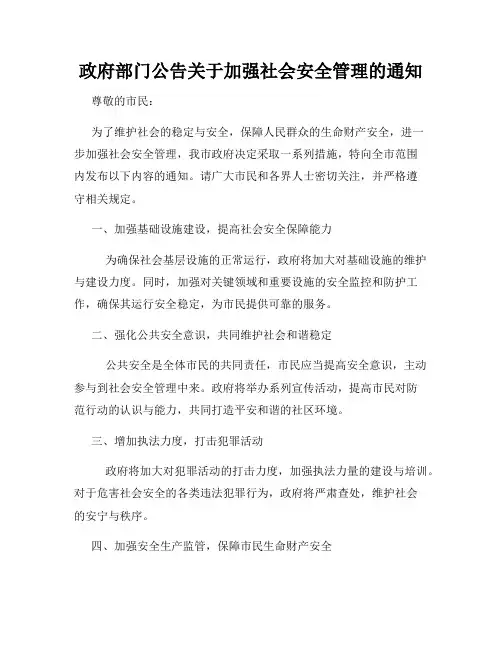 政府部门公告关于加强社会安全管理的通知

尊敬的市民：

为了维护社会的稳定与安全，保障人民群众的生命财产安全，进一步加强社会安全管理，我市政府决定采取一系列措施，特向全市范围内发布以下内容的通知。请广大市民和各界人士密切关注，并严格遵守相关规定。

一、加强基础设施建设，提高社会安全保障能力

为确保社会基层设施的正常运行，政府将加大对基础设施的维护与建设力度。同时，加强对关键领域和重要设施的安全监控和防护工作，确保其运行安全稳定，为市民提供可靠的服务。

二、强化公共安全意识，共同维护社会和谐稳定

公共安全是全体市民的共同责任，市民应当提高安全意识，主动参与到社会安全管理中来。政府将举办系列宣传活动，提高市民对防范行动的认识与能力，共同打造平安和谐的社区环境。

三、增加执法力度，打击犯罪活动

政府将加大对犯罪活动的打击力度，加强执法力量的建设与培训。对于危害社会安全的各类违法犯罪行为，政府将严肃查处，维护社会的安宁与秩序。

四、加强安全生产监管，保障市民生命财产安全